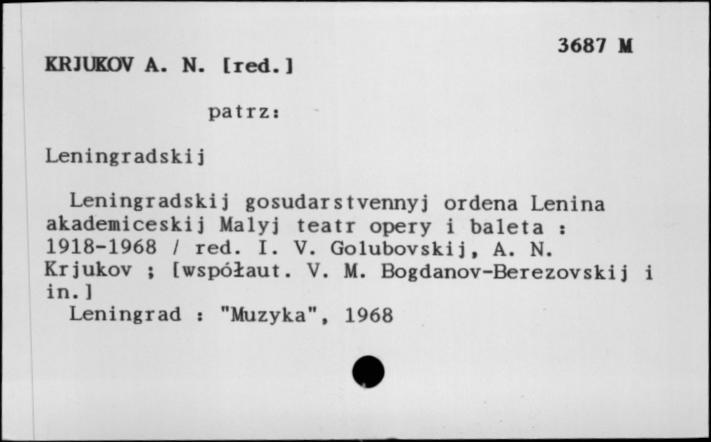 3687 M

KRJUKOV A. N. [red.]

patrz:

Leningradskij

Leningradskij gosudarstvennyj ordena Lenina akademiceskij Malyj teatr opery i baleta : 1918-1968 / red. I. V. Golubovskij, A. N. Krjukov ; [współaut. V. M. Bogdanov-Berezovskij i in.]
Leningrad : "Muzyka", 1968